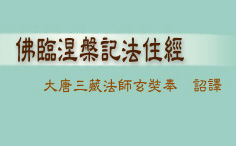 佛臨涅槃記法住經

大唐三藏法師玄奘奉　詔譯